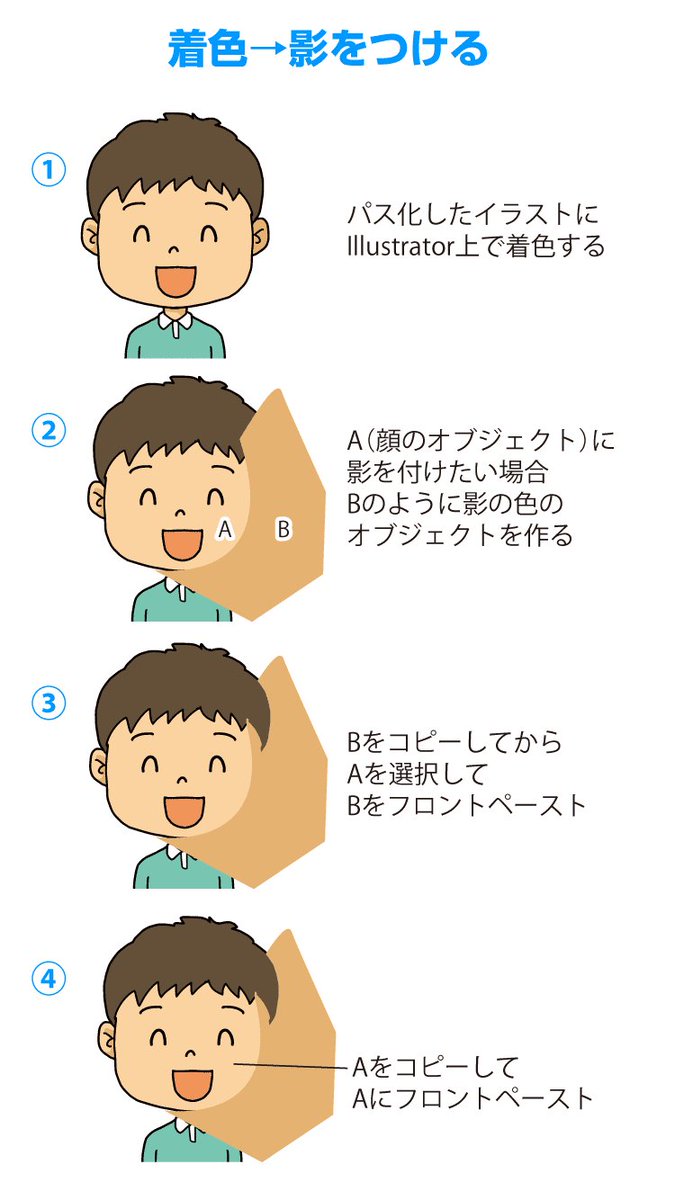 着色→影をつける

①

パス化したイラストに Illustrator上で着色する

②

A B

A（顔のオブジェクト）に影を付けたい場合 Bのように影の色のオブジェクトを作る

③

Bをコピーしてから Aを選択して Bをフロントペースト

④

Aをコピーして Aにフロントペースト